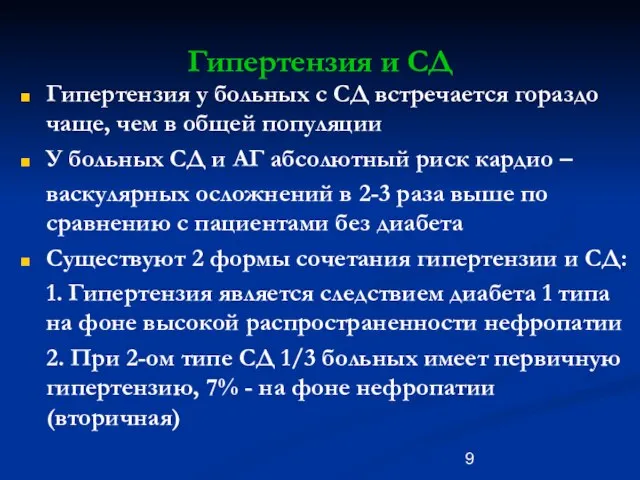 Гипертензия и СД

Гипертензия у больных с СД встречается гораздо чаще, чем в общей популяции

У больных СД и АГ абсолютный риск кардио –

васкулярных осложнений в 2-3 раза выше по сравнению с пациентами без диабета

Существуют 2 формы сочетания гипертензии и СД:

1. Гипертензия является следствием диабета 1 типа на фоне высокой распространенности нефропатии

2. При 2-ом типе СД 1/3 больных имеет первичную гипертензию, 7% - на фоне нефропатии (вторичная)

9